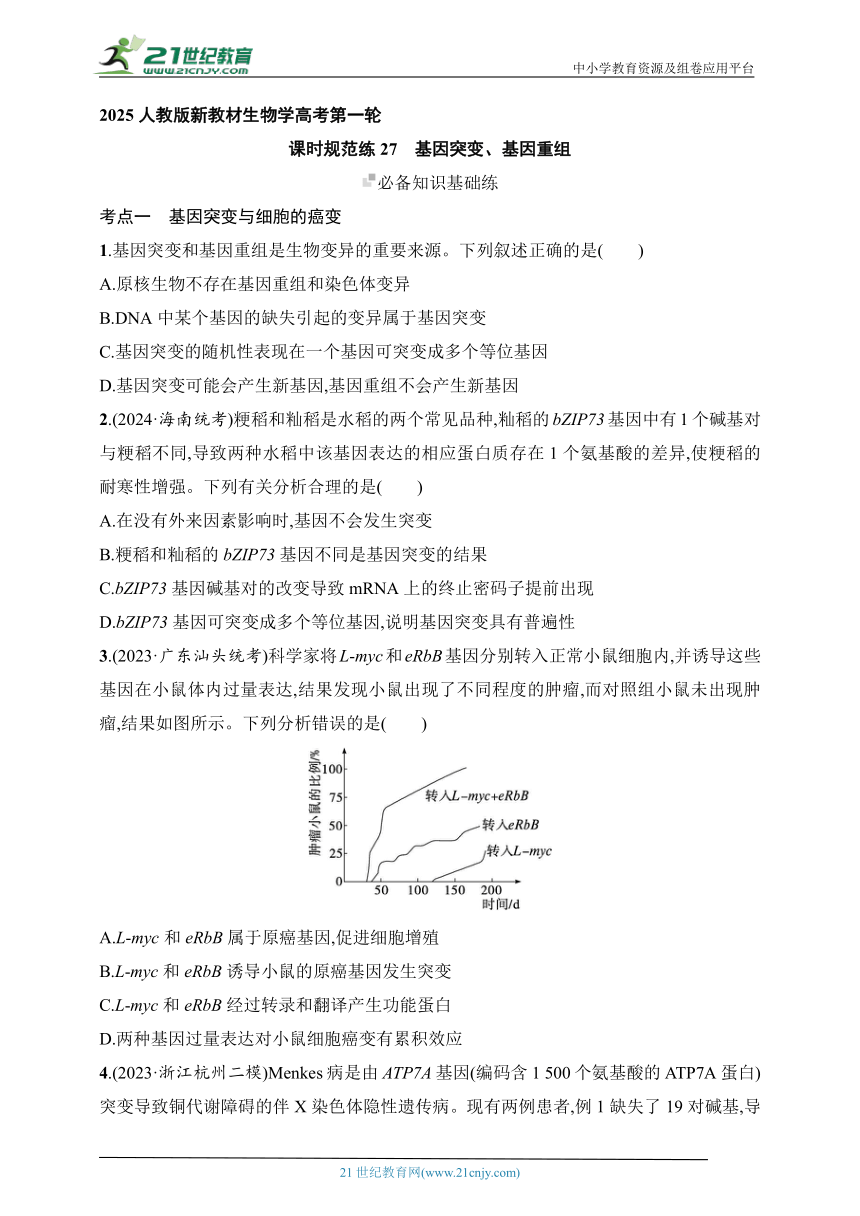 21世纪教育
www.21cnjy.com

中小学教育资源及组卷应用平台

2025 人教版新教材生物学高考第一轮

课时规范练 27　基因突变、基因重组

必备知识基础练

考点一　基因突变与细胞的癌变

1.基因突变和基因重组是生物变异的重要来源。下列叙述正确的是(　　)

A.原核生物不存在基因重组和染色体变异

B.DNA 中某个基因的缺失引起的变异属于基因突变

C.基因突变的随机性表现在一个基因可突变成多个等位基因

D.基因突变可能会产生新基因,基因重组不会产生新基因

2.(2024·海南统考)粳稻和籼稻是水稻的两个常见品种,籼稻的 bZIP73 基因中有 1 个碱基对与粳稻不同,导致两种水稻中该基因表达的相应蛋白质存在 1 个氨基酸的差异,使粳稻的耐寒性增强。下列有关分析合理的是(　　)

A.在没有外来因素影响时,基因不会发生突变

B.粳稻和籼稻的 bZIP73 基因不同是基因突变的结果

C.bZIP73 基因碱基对的改变导致 mRNA 上的终止密码子提前出现

D.bZIP73 基因可突变成多个等位基因,说明基因突变具有普遍性

3.(2023·广东汕头统考)科学家将 L-myc 和 eRbB 基因分别转入正常小鼠细胞内,并诱导这些基因在小鼠体内过量表达,结果发现小鼠出现了不同程度的肿瘤,而对照组小鼠未出现肿瘤,结果如图所示。下列分析错误的是(　　)

肿瘤小鼠的比例/%
100
75
50
25
0
50 100 150 200
时间/d
转入L-myc+eRbB
转入eRbB
转入L-myc

A.L-myc 和 eRbB 属于原癌基因,促进细胞增殖

B.L-myc 和 eRbB 诱导小鼠的原癌基因发生突变

C.L-myc 和 eRbB 经过转录和翻译产生功能蛋白

D.两种基因过量表达对小鼠细胞癌变有累积效应

4.(2023·浙江杭州二模)Menkes 病是由 ATP7A 基因(编码含 1 500 个氨基酸的 ATP7A 蛋白)突变导致铜代谢障碍的伴 X 染色体隐性遗传病。现有两例患者,例 1 缺失了 19 对碱基,导

21 世纪教育网(www.21cnjy.com)